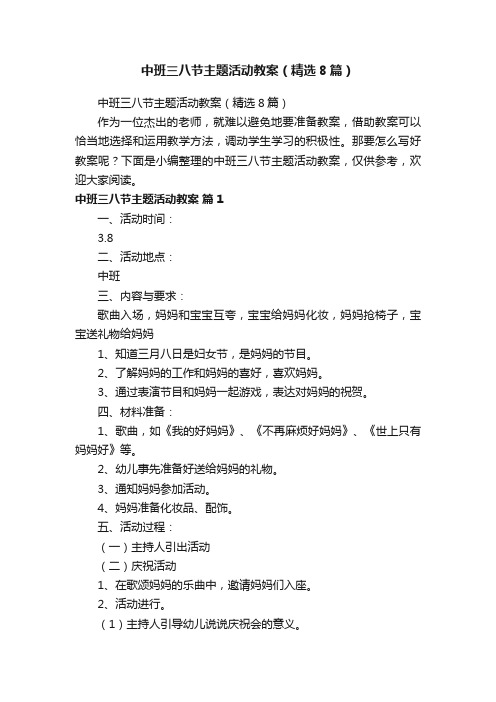 中班三八节主题活动教案（精选8篇）

中班三八节主题活动教案（精选8篇）

作为一位杰出的老师，就难以避免地要准备教案，借助教案可以恰当地选择和运用教学方法，调动学生学习的积极性。那要怎么写好教案呢？下面是小编整理的中班三八节主题活动教案，仅供参考，欢迎大家阅读。

中班三八节主题活动教案 篇1

一、活动时间：

3.8

二、活动地点：

中班

三、内容与要求：

歌曲入场，妈妈和宝宝互夸，宝宝给妈妈化妆，妈妈抢椅子，宝宝送礼物给妈妈

1、知道三月八日是妇女节，是妈妈的节目。

2、了解妈妈的工作和妈妈的喜好，喜欢妈妈。

3、通过表演节目和妈妈一起游戏，表达对妈妈的祝贺。

四、材料准备：

1、歌曲，如《我的好妈妈》、《不再麻烦好妈妈》、《世上只有妈妈好》等。

2、幼儿事先准备好送给妈妈的礼物。

3、通知妈妈参加活动。

4、妈妈准备化妆品、配饰。

五、活动过程：

（一）主持人引出活动

（二）庆祝活动

1、在歌颂妈妈的乐曲中，邀请妈妈们入座。

2、活动进行。

（1）主持人引导幼儿说说庆祝会的意义。